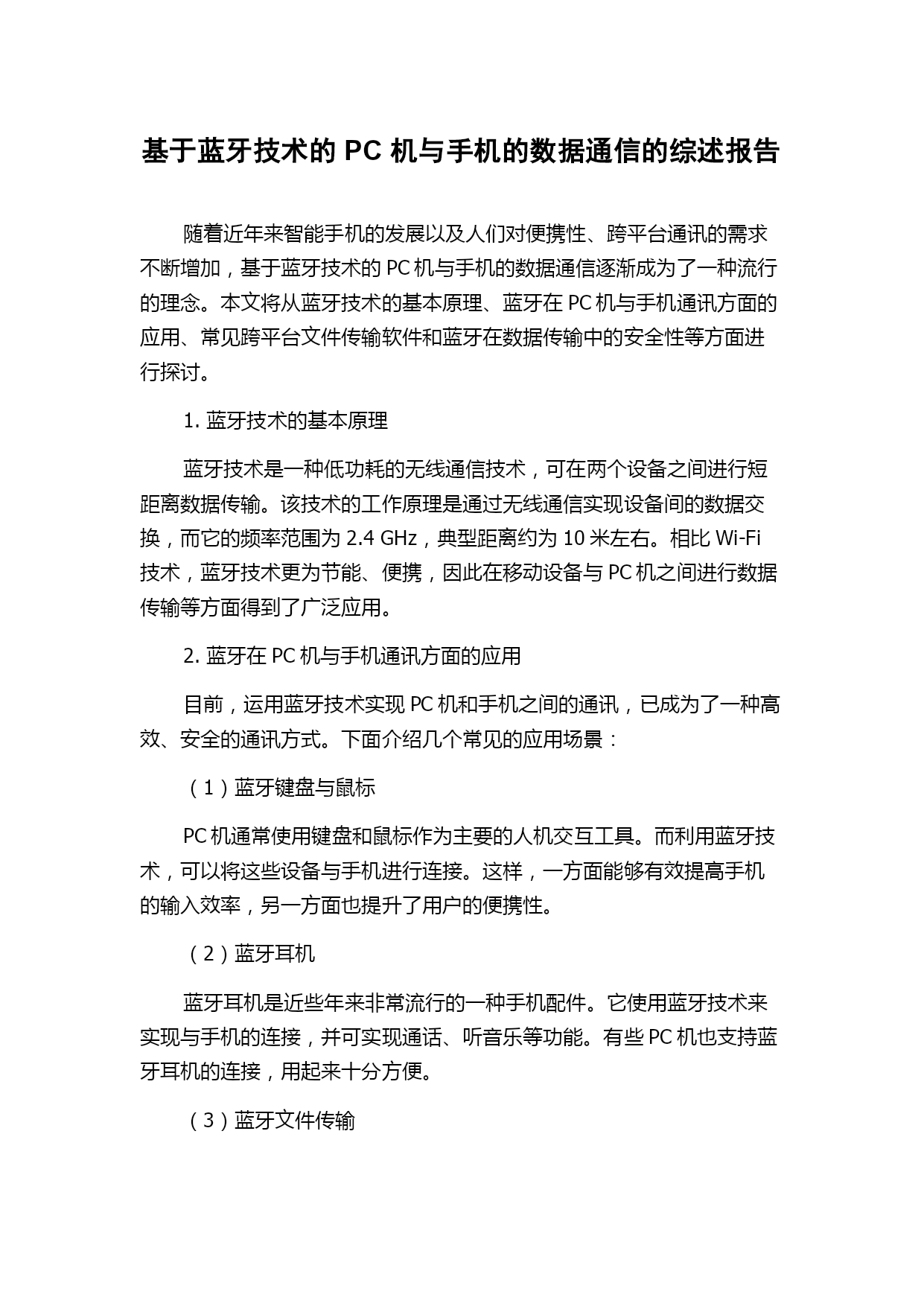 基于蓝牙技术的 PC 机与手机的数据通信的综述报告

随着近年来智能手机的发展以及人们对便携性、跨平台通讯的需求不断增加，基于蓝牙技术的 PC 机与手机的数据通信逐渐成为了一种流行的理念。本文将从蓝牙技术的基本原理、蓝牙在 PC 机与手机通讯方面的应用、常见跨平台文件传输软件和蓝牙在数据传输中的安全性等方面进行探讨。

1. 蓝牙技术的基本原理

蓝牙技术是一种低功耗的无线通信技术，可在两个设备之间进行短距离数据传输。该技术的工作原理是通过无线通信实现设备间的数据交换，而它的频率范围为 2.4 GHz，典型距离约为 10 米左右。相比 Wi-Fi 技术，蓝牙技术更为节能、便携，因此在移动设备与 PC 机之间进行数据传输等方面得到了广泛应用。

2. 蓝牙在 PC 机与手机通讯方面的应用

目前，运用蓝牙技术实现 PC 机和手机之间的通讯，已成为了一种高效、安全的通讯方式。下面介绍几个常见的应用场景：

（1）蓝牙键盘与鼠标

PC 机通常使用键盘和鼠标作为主要的人机交互工具。而利用蓝牙技术，可以将这些设备与手机进行连接。这样，一方面能够有效提高手机的输入效率，另一方面也提升了用户的便携性。

（2）蓝牙耳机

蓝牙耳机是近些年来非常流行的一种手机配件。它使用蓝牙技术来实现与手机的连接，并可实现通话、听音乐等功能。有些 PC 机也支持蓝牙耳机的连接，用起来十分方便。

（3）蓝牙文件传输